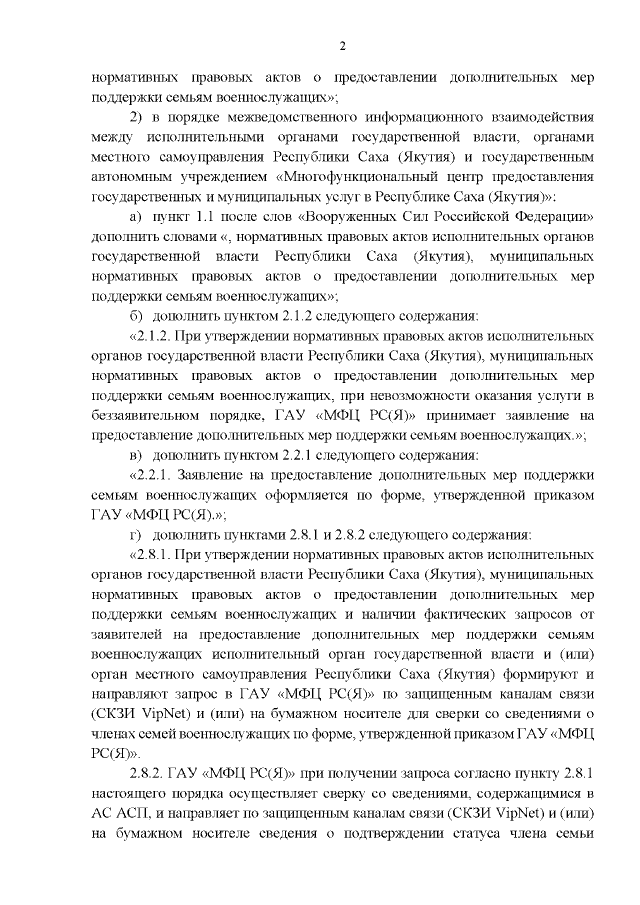 2

нормативных правовых актов о предоставлении дополнительных мер поддержки семьям военнослужащих»;

2) в порядке межведомственного информационного взаимодействия между исполнительными органами государственной власти, органами местного самоуправления Республики Саха (Якутия) и государственным автономным учреждением «Многофункциональный центр предоставления государственных и муниципальных услуг в Республике Саха (Якутия)»:

а) пункт 1.1 после слов «Вооруженных Сил Российской Федерации» дополнить словами «, нормативных правовых актов исполнительных органов государственной власти Республики Саха (Якутия), муниципальных нормативных правовых актов о предоставлении дополнительных мер поддержки семьям военнослужащих»;

б) дополнить пунктом 2.1.2 следующего содержания:

«2.1.2. При утверждении нормативных правовых актов исполнительных органов государственной власти Республики Саха (Якутия), муниципальных нормативных правовых актов о предоставлении дополнительных мер поддержки семьям военнослужащих, при невозможности оказания услуги в беззаявительном порядке, ГАУ «МФЦ РС(Я)» принимает заявление на предоставление дополнительных мер поддержки семьям военнослужащих.»;

в) дополнить пунктом 2.2.1 следующего содержания:

«2.2.1. Заявление на предоставление дополнительных мер поддержки семьям военнослужащих оформляется по форме, утвержденной приказом ГАУ «МФЦ РС(Я).»;

г) дополнить пунктами 2.8.1 и 2.8.2 следующего содержания:

«2.8.1. При утверждении нормативных правовых актов исполнительных органов государственной власти Республики Саха (Якутия), муниципальных нормативных правовых актов о предоставлении дополнительных мер поддержки семьям военнослужащих и наличии фактических запросов от заявителей на предоставление дополнительных мер поддержки семьям военнослужащих исполнительный орган государственной власти и (или) орган местного самоуправления Республики Саха (Якутия) формируют и направляют запрос в ГАУ «МФЦ РС(Я)» по защищенным каналам связи (СКЗИ VipNet) и (или) на бумажном носителе для сверки со сведениями о членах семей военнослужащих по форме, утвержденной приказом ГАУ «МФЦ РС(Я)».

2.8.2. ГАУ «МФЦ РС(Я)» при получении запроса согласно пункту 2.8.1 настоящего порядка осуществляет сверку со сведениями, содержащимися в АС АСП, и направляет по защищенным каналам связи (СКЗИ VipNet) и (или) на бумажном носителе сведения о подтверждении статуса члена семьи